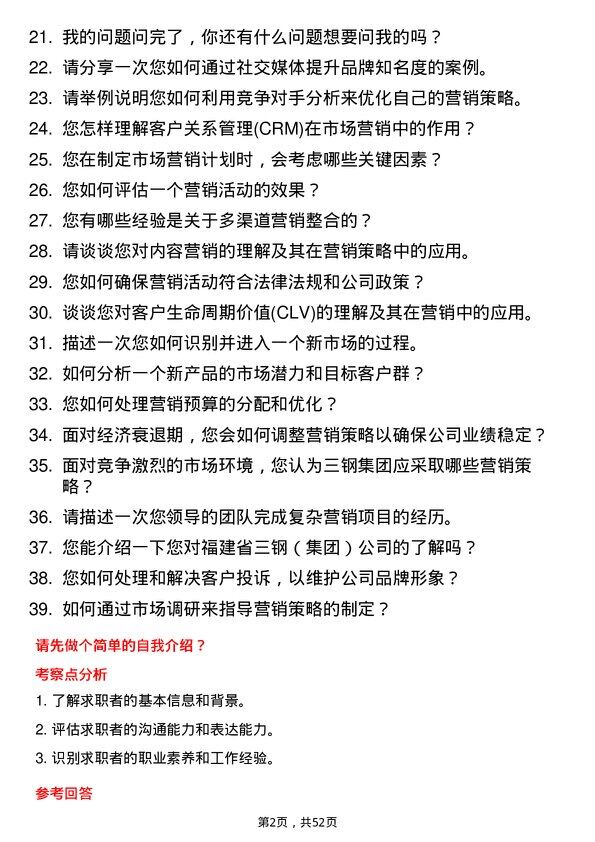 21. 我的问题问完了，你还有什么问题想要问我的吗？

22. 请分享一次您如何通过社交媒体提升品牌知名度的案例。

23. 请举例说明您如何利用竞争对手分析来优化自己的营销策略。

24. 您怎样理解客户关系管理(CRM)在市场营销中的作用？

25. 您在制定市场营销计划时，会考虑哪些关键因素？

26. 您如何评估一个营销活动的效果？

27. 您有哪些经验是关于多渠道营销整合的？

28. 请谈谈您对内容营销的理解及其在营销策略中的应用。

29. 您如何确保营销活动符合法律法规和公司政策？

30. 谈谈您对客户生命周期价值(CLV)的理解及其在营销中的应用。

31. 描述一次您如何识别并进入一个新市场的过程。

32. 如何分析一个新产品的市场潜力和目标客户群？

33. 您如何处理营销预算的分配和优化？

34. 面对经济衰退期，您会如何调整营销策略以确保公司业绩稳定？

35. 面对竞争激烈的市场环境，您认为三钢集团应采取哪些营销策略？

36. 请描述一次您领导的团队完成复杂营销项目的经历。

37. 您能介绍一下您对福建省三钢（集团）公司的了解吗？

38. 您如何处理和解决客户投诉，以维护公司品牌形象？

39. 如何通过市场调研来指导营销策略的制定？

请先做个简单的自我介绍？

考察点分析

1. 了解求职者的基本信息和背景。

2. 评估求职者的沟通能力和表达能力。

3. 识别求职者的职业素养和工作经验。

参考回答

第2页，共52页